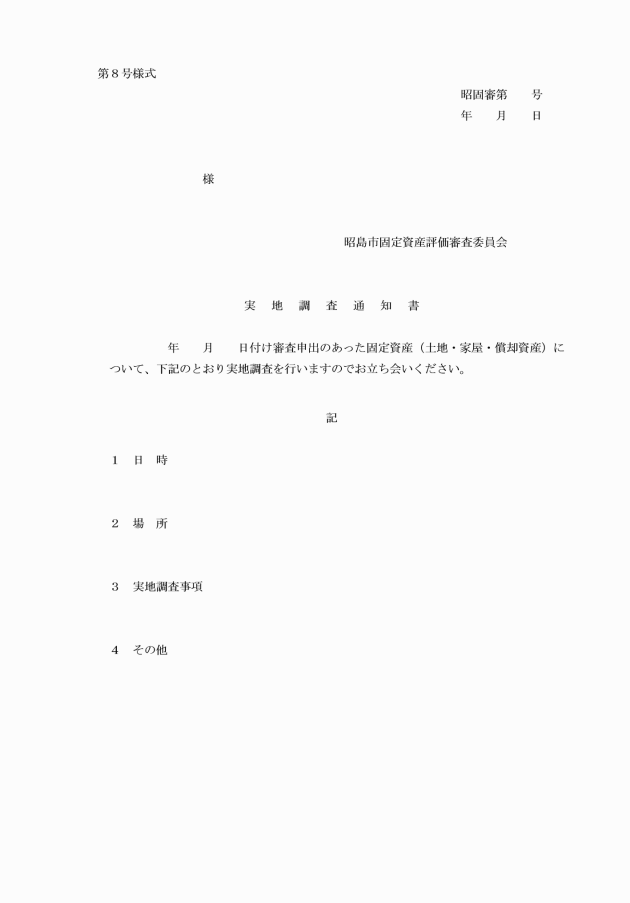 第８号様式

昭固審第　　号
年　　月　　日

様

昭島市固定資産評価審査委員会

実　地　調　査　通　知　書

年　　月　　日付け審査申出のあった固定資産（土地・家屋・償却資産）について、下記のとおり実地調査を行いますのでお立ち会いください。

記

１　日　時

２　場　所

３　実地調査事項

４　その他